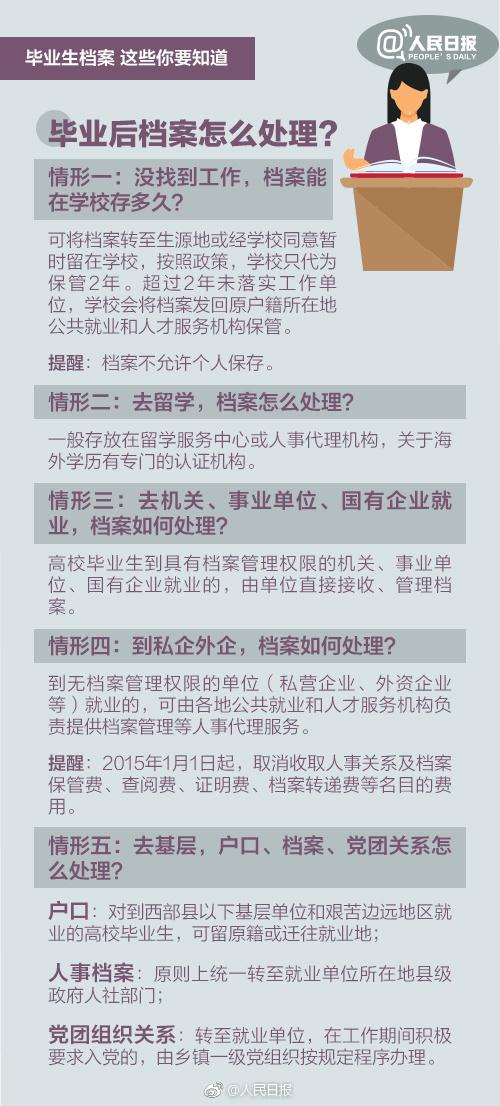 毕业生档案 这些你要知道

@人民日报
PEOPLE'S DAILY

毕业后档案怎么处理？

情形一：没找到工作，档案能在学校存多久？

可将档案转至生源地或经学校同意暂时留在学校，按照政策，学校只代为保管2年。超过2年未落实工作单位，学校会将档案发回原户籍所在地公共就业和人才服务机构保管。

提醒：档案不允许个人保存。

情形二：去留学，档案怎么处理？

一般存放在留学服务中心或人事代理机构，关于海外学历有专门的认证机构。

情形三：去机关、事业单位、国有企业就业，档案如何处理？

高校毕业生到具有档案管理权限的机关、事业单位、国有企业就业的，由单位直接接收、管理档案。

情形四：到私企外企，档案如何处理？

到无档案管理权限的单位（私营企业、外资企业等）就业的，可由各地公共就业和人才服务机构负责提供档案管理等人事代理服务。

提醒：2015年1月1日起，取消收取人事关系及档案保管费、查阅费、证明费、档案转递费等名目的费用。

情形五：去基层，户口、档案、党团关系怎么处理？

户口：对到西部县以下基层单位和艰苦边远地区就业的高校毕业生，可留原籍或迁往就业地；

人事档案：原则上统一转至就业单位所在地县级政府人社部门；

党团组织关系：转至就业单位，在工作期间积极要求入党的，由乡镇一级党组织按规定程序办理。

@人民日报